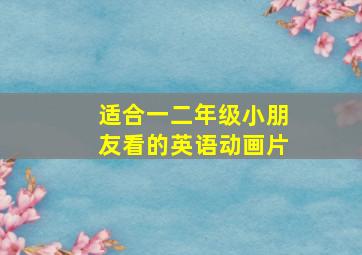 适合一二年级小朋友看的英语动画片